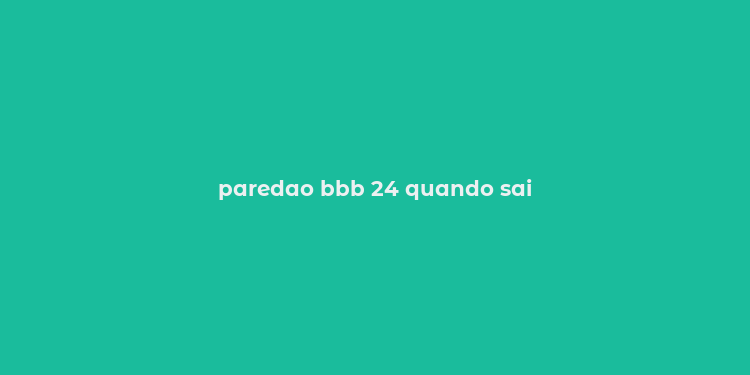 paredao bbb 24 quando sai